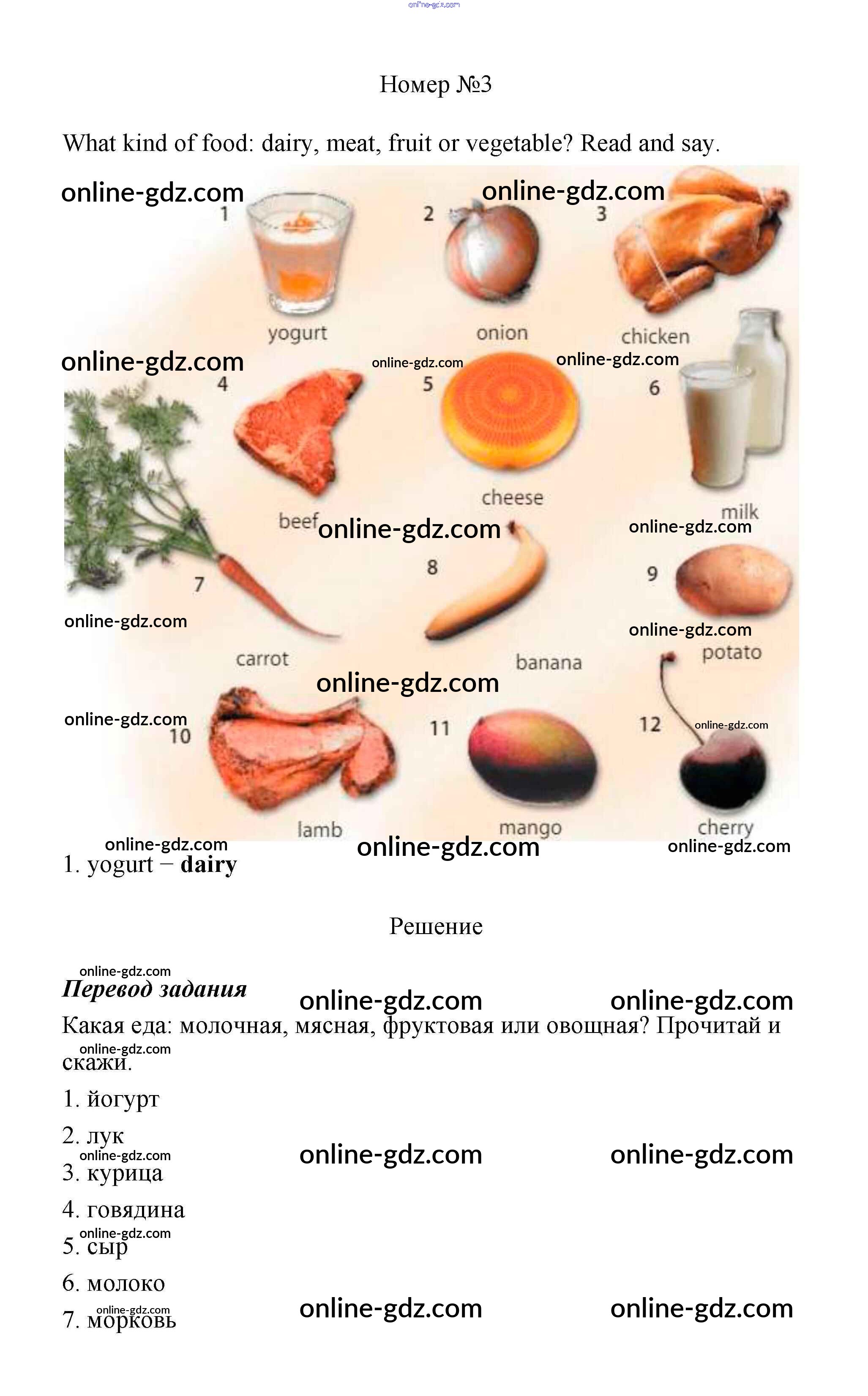 Номер №3

What kind of food: dairy, meat, fruit or vegetable? Read and say.

1
yogurt

2
onion

3
chicken

4
beef

5
cheese

6
milk

7
carrot

8
banana

9
potato

10
lamb

11
mango

12
cherry

1. yogurt – dairy

Решение

Перевод задания

Какая еда: молочная, мясная, фруктовая или овощная? Прочитай и скажи.

1. йогурт

2. лук

3. курица

4. говядина

5. сыр

6. молоко

7. морковь

online-gdz.com